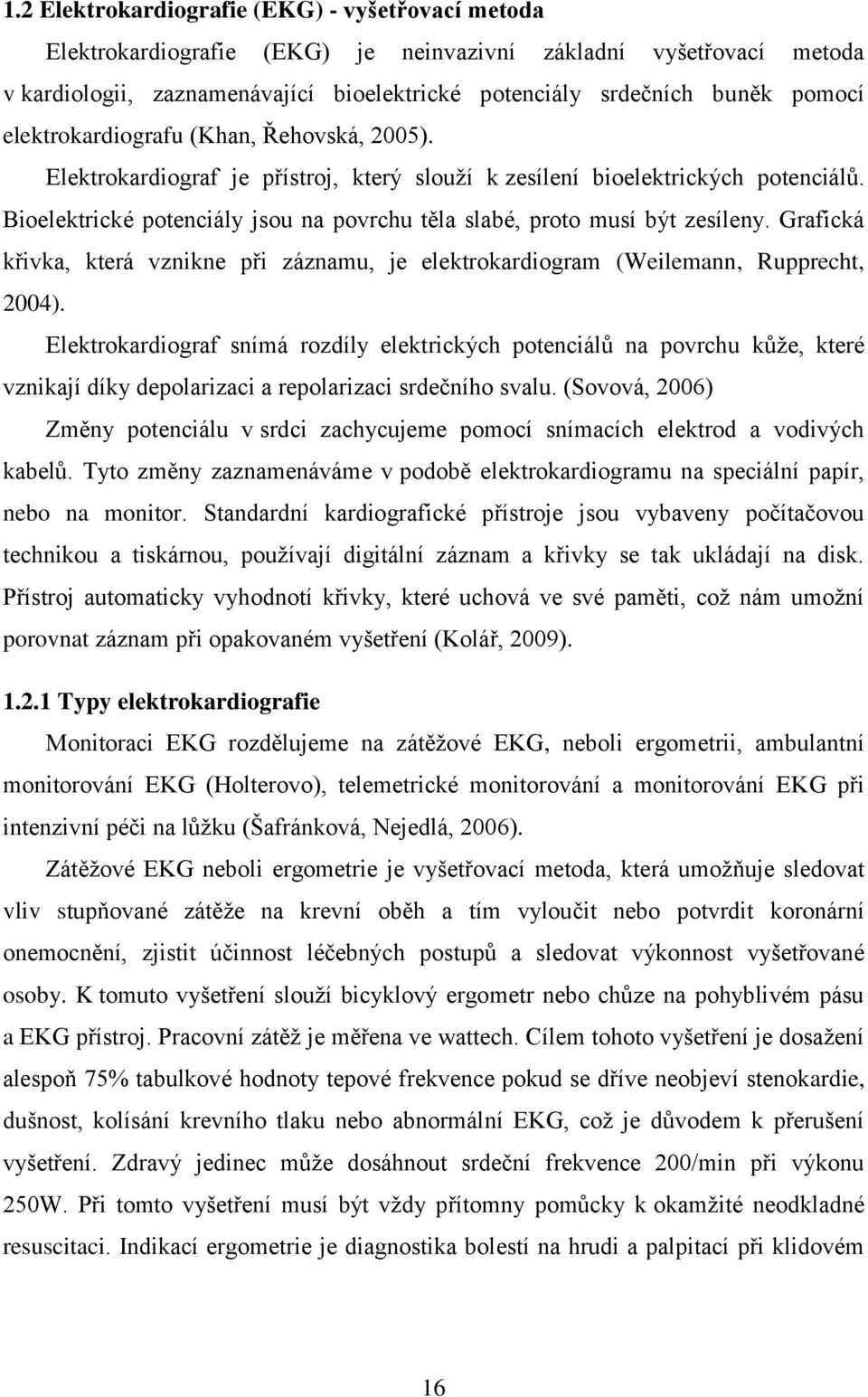 1.2 Elektrokardiografie (EKG) - vyšetřovací metoda

Elektrokardiografie (EKG) je neinvazivní základní vyšetřovací metoda v kardiologii, zaznamenávající bioelektrické potenciály srdečních buněk pomocí elektrokardiografu (Khan, Řehovská, 2005).

Elektrokardiograf je přístroj, který slouží k zesílení bioelektrických potenciálů. Bioelektrické potenciály jsou na povrchu těla slabé, proto musí být zesíleny. Grafická křivka, která vznikne při záznamu, je elektrokardiogram (Weilemann, Rupprecht, 2004).

Elektrokardiograf snímá rozdíly elektrických potenciálů na povrchu kůže, které vznikají díky depolarizaci a repolarizaci srdečního svalu. (Sovová, 2006)

Změny potenciálu v srdci zachycujeme pomocí snímacích elektrod a vodivých kabelů. Tyto změny zaznamenáváme v podobě elektrokardiogramu na speciální papír, nebo na monitor. Standardní kardiografické přístroje jsou vybaveny počítačovou technikou a tiskárnou, používají digitální záznam a křivky se tak ukládají na disk. Přístroj automaticky vyhodnotí křivky, které uchová ve své paměti, což nám umožní porovnat záznam při opakovaném vyšetření (Kolář, 2009).

1.2.1 Typy elektrokardiografie

Monitoraci EKG rozdělujeme na zátěžové EKG, neboli ergometrii, ambulantní monitorování EKG (Holterovo), telemetrické monitorování a monitorování EKG při intenzivní péči na lůžku (Šafránková, Nejedlá, 2006).

Zátěžové EKG neboli ergometrie je vyšetřovací metoda, která umožňuje sledovat vliv stupňované zátěže na krevní oběh a tím vyloučit nebo potvrdit koronární onemocnění, zjistit účinnost léčebných postupů a sledovat výkonnost vyšetřované osoby. K tomuto vyšetření slouží bicyklový ergometr nebo chůze na pohyblivém pásu a EKG přístroj. Pracovní zátěž je měřena ve wattech. Cílem tohoto vyšetření je dosažení alespoň 75% tabulkové hodnoty tepové frekvence pokud se dříve neobjeví stenokardie, dušnost, kolísání krevního tlaku nebo abnormální EKG, což je důvodem k přerušení vyšetření. Zdravý jedinec může dosáhnout srdeční frekvence 200/min při výkonu 250W. Při tomto vyšetření musí být vždy přítomny pomůcky k okamžité neodkladné resuscitaci. Indikací ergometrie je diagnostika bolestí na hrudi a palpitací při klidovém

16